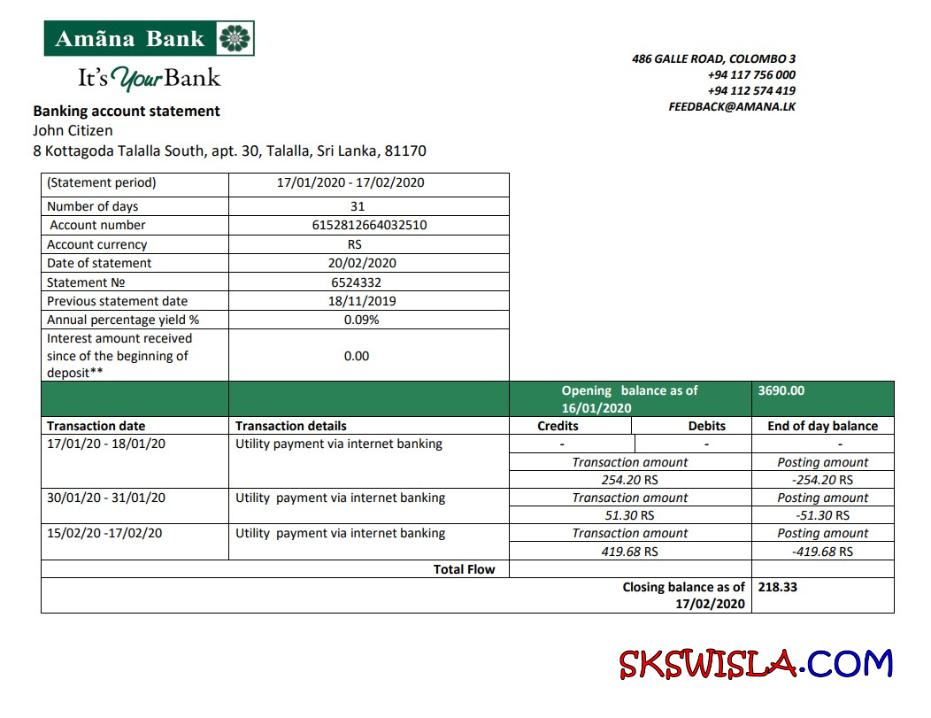 Amãna Bank

It's Your Bank

486 GALLE ROAD, COLOMBO 3
+94 117 756 000
+94 112 574 419
FEEDBACK@AMANA.LK

Banking account statement
John Citizen
8 Kottagoda Talalla South, apt. 30, Talalla, Sri Lanka, 81170

| (Statement period) | 17/01/2020 - 17/02/2020 |
|---|---|
| Number of days | 31 |
| Account number | 6152812664032510 |
| Account currency | RS |
| Date of statement | 20/02/2020 |
| Statement № | 6524332 |
| Previous statement date | 18/11/2019 |
| Annual percentage yield % | 0.09% |
| Interest amount received since of the beginning of deposit** | 0.00 |

| | | Opening balance as of 16/01/2020 | | 3690.00 |
|---|---|---|---|---|
| Transaction date | Transaction details | Credits | Debits | End of day balance |
| 17/01/20 - 18/01/20 | Utility payment via internet banking | - | - | - |
| | | Transaction amount | | Posting amount |
| | | 254.20 RS | | -254.20 RS |
| 30/01/20 - 31/01/20 | Utility payment via internet banking | Transaction amount | | Posting amount |
| | | 51.30 RS | | -51.30 RS |
| 15/02/20 -17/02/20 | Utility payment via internet banking | Transaction amount | | Posting amount |
| | | 419.68 RS | | -419.68 RS |
| | Total Flow | | | |
| | | Closing balance as of 17/02/2020 | | 218.33 |

SKSWISLA.COM